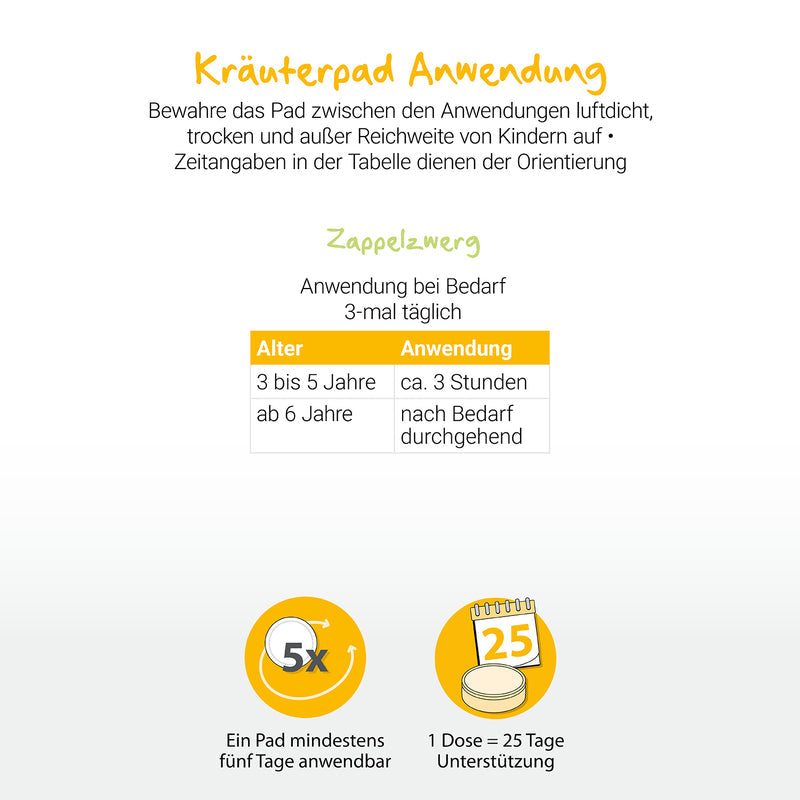 Kräuterpad Anwendung

Bewahre das Pad zwischen den Anwendungen luftdicht, trocken und außer Reichweite von Kindern auf • Zeitangaben in der Tabelle dienen der Orientierung

Zappelzwerg

Anwendung bei Bedarf
3-mal täglich

| Alter | Anwendung |
|---|---|
| 3 bis 5 Jahre | ca. 3 Stunden |
| ab 6 Jahre | nach Bedarf durchgehend |

5x

Ein Pad mindestens
fünf Tage anwendbar

25

1 Dose = 25 Tage
Unterstützung